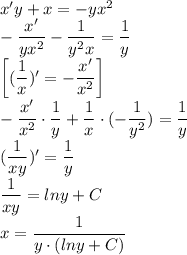 $x'y + x = -yx^2$

$-\frac{x'}{yx^2} - \frac{1}{y^2x} = \frac{1}{y}$

$\left[(\frac{1}{x})' = -\frac{x'}{x^2}\right]$

$-\frac{x'}{x^2} \cdot \frac{1}{y} + \frac{1}{x} \cdot (-\frac{1}{y^2}) = \frac{1}{y}$

$(\frac{1}{xy})' = \frac{1}{y}$

$\frac{1}{xy} = lny + C$

$x = \frac{1}{y \cdot (lny + C)}$